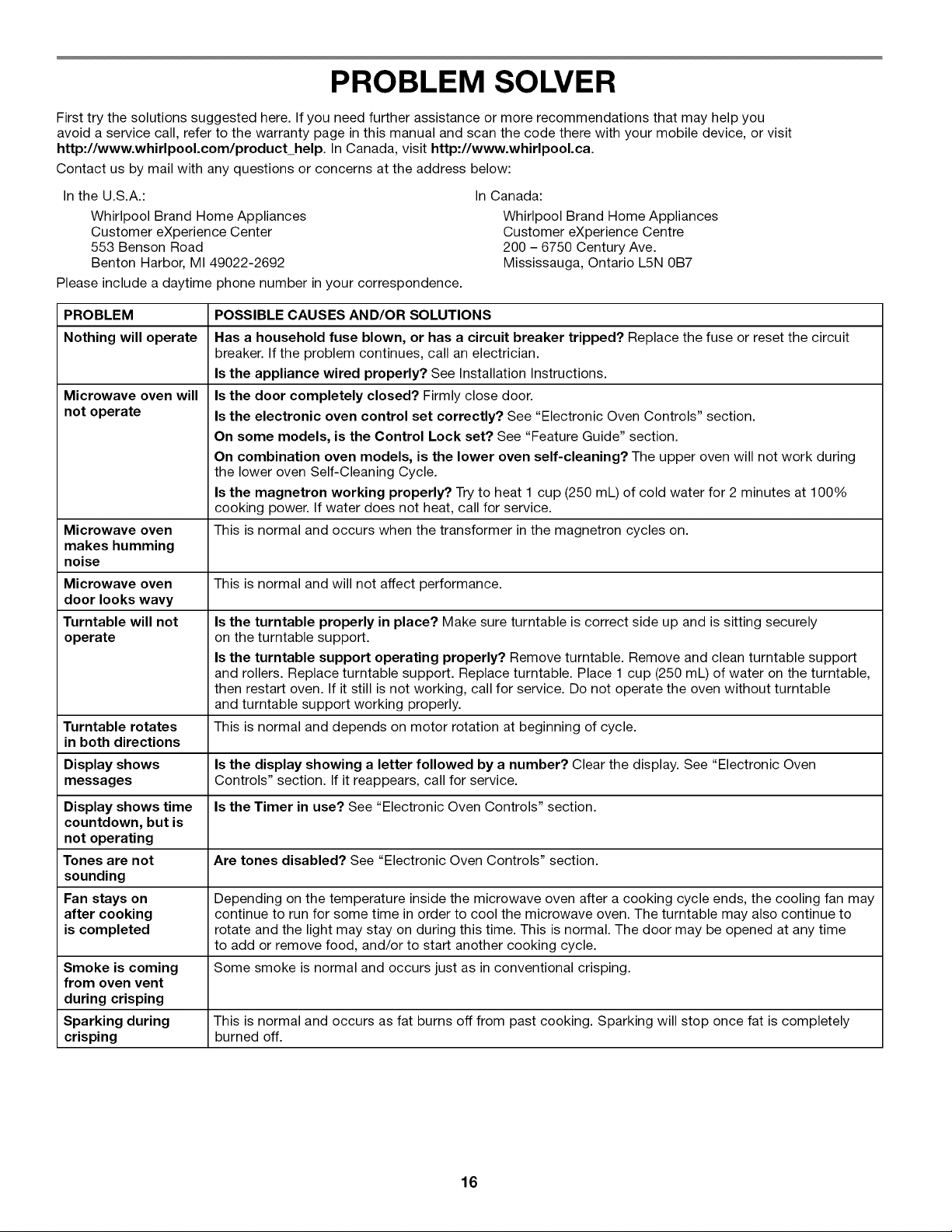 PROBLEM SOLVER

First try the solutions suggested here. If you need further assistance or more recommendations that may help you avoid a service call, refer to the warranty page in this manual and scan the code there with your mobile device, or visit http://www.whirlpool.com/product_help. In Canada, visit http://www.whirlpool.ca.

Contact us by mail with any questions or concerns at the address below:

In the U.S.A.:
Whirlpool Brand Home Appliances
Customer eXperience Center
553 Benson Road
Benton Harbor, MI 49022-2692

In Canada:
Whirlpool Brand Home Appliances
Customer eXperience Centre
200 – 6750 Century Ave.
Mississauga, Ontario L5N 0B7

Please include a daytime phone number in your correspondence.

| PROBLEM | POSSIBLE CAUSES AND/OR SOLUTIONS |
|---|---|
| Nothing will operate | Has a household fuse blown, or has a circuit breaker tripped? Replace the fuse or reset the circuit breaker. If the problem continues, call an electrician. Is the appliance wired properly? See Installation Instructions. |
| Microwave oven will not operate | Is the door completely closed? Firmly close door. Is the electronic oven control set correctly? See "Electronic Oven Controls" section. On some models, is the Control Lock set? See "Feature Guide" section. On combination oven models, is the lower oven self-cleaning? The upper oven will not work during the lower oven Self-Cleaning Cycle. Is the magnetron working properly? Try to heat 1 cup (250 mL) of cold water for 2 minutes at 100% cooking power. If water does not heat, call for service. |
| Microwave oven makes humming noise | This is normal and occurs when the transformer in the magnetron cycles on. |
| Microwave oven door looks wavy | This is normal and will not affect performance. |
| Turntable will not operate | Is the turntable properly in place? Make sure turntable is correct side up and is sitting securely on the turntable support. Is the turntable support operating properly? Remove turntable. Remove and clean turntable support and rollers. Replace turntable support. Replace turntable. Place 1 cup (250 mL) of water on the turntable, then restart oven. If it still is not working, call for service. Do not operate the oven without turntable and turntable support working properly. |
| Turntable rotates in both directions | This is normal and depends on motor rotation at beginning of cycle. |
| Display shows messages | Is the display showing a letter followed by a number? Clear the display. See "Electronic Oven Controls" section. If it reappears, call for service. |
| Display shows time countdown, but is not operating | Is the Timer in use? See "Electronic Oven Controls" section. |
| Tones are not sounding | Are tones disabled? See "Electronic Oven Controls" section. |
| Fan stays on after cooking is completed | Depending on the temperature inside the microwave oven after a cooking cycle ends, the cooling fan may continue to run for some time in order to cool the microwave oven. The turntable may also continue to rotate and the light may stay on during this time. This is normal. The door may be opened at any time to add or remove food, and/or to start another cooking cycle. |
| Smoke is coming from oven vent during crisping | Some smoke is normal and occurs just as in conventional crisping. |
| Sparking during crisping | This is normal and occurs as fat burns off from past cooking. Sparking will stop once fat is completely burned off. |

16